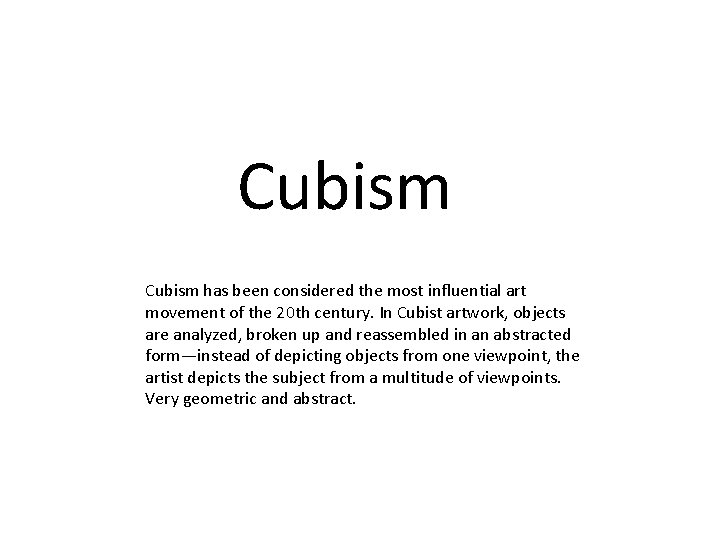 Cubism

Cubism has been considered the most influential art movement of the 20th century. In Cubist artwork, objects are analyzed, broken up and reassembled in an abstracted form—instead of depicting objects from one viewpoint, the artist depicts the subject from a multitude of viewpoints. Very geometric and abstract.